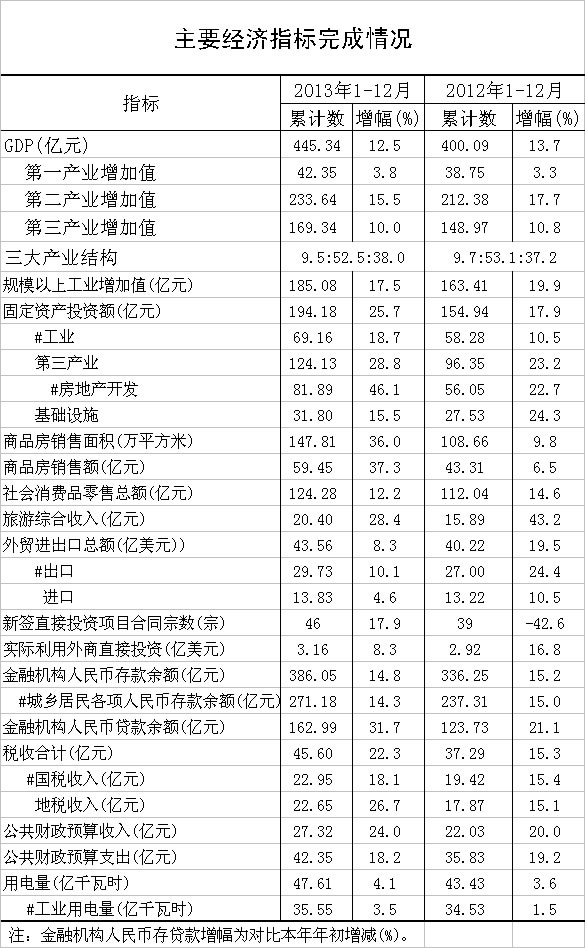 主要经济指标完成情况

| 指标 | 2013年1-12月 累计数 | 2013年1-12月 增幅(%) | 2012年1-12月 累计数 | 2012年1-12月 增幅(%) |
|---|---|---|---|---|
| GDP(亿元) | 445.34 | 12.5 | 400.09 | 13.7 |
| 第一产业增加值 | 42.35 | 3.8 | 38.75 | 3.3 |
| 第二产业增加值 | 233.64 | 15.5 | 212.38 | 17.7 |
| 第三产业增加值 | 169.34 | 10.0 | 148.97 | 10.8 |
| 三大产业结构 | 9.5:52.5:38.0 | | 9.7:53.1:37.2 | |
| 规模以上工业增加值(亿元) | 185.08 | 17.5 | 163.41 | 19.9 |
| 固定资产投资额(亿元) | 194.18 | 25.7 | 154.94 | 17.9 |
| #工业 | 69.16 | 18.7 | 58.28 | 10.5 |
| 第三产业 | 124.13 | 28.8 | 96.35 | 23.2 |
| #房地产开发 | 81.89 | 46.1 | 56.05 | 22.7 |
| 基础设施 | 31.80 | 15.5 | 27.53 | 24.3 |
| 商品房销售面积(万平方米) | 147.81 | 36.0 | 108.66 | 9.8 |
| 商品房销售额(亿元) | 59.45 | 37.3 | 43.31 | 6.5 |
| 社会消费品零售总额(亿元) | 124.28 | 12.2 | 112.04 | 14.6 |
| 旅游综合收入(亿元) | 20.40 | 28.4 | 15.89 | 43.2 |
| 外贸进出口总额(亿美元) | 43.56 | 8.3 | 40.22 | 19.5 |
| #出口 | 29.73 | 10.1 | 27.00 | 24.4 |
| 进口 | 13.83 | 4.6 | 13.22 | 10.5 |
| 新签直接投资项目合同宗数(宗) | 46 | 17.9 | 39 | -42.6 |
| 实际利用外商直接投资(亿美元) | 3.16 | 8.3 | 2.92 | 16.8 |
| 金融机构人民币存款余额(亿元) | 386.05 | 14.8 | 336.25 | 15.2 |
| #城乡居民各项人民币存款余额(亿元) | 271.18 | 14.3 | 237.31 | 15.0 |
| 金融机构人民币贷款余额(亿元) | 162.99 | 31.7 | 123.73 | 21.1 |
| 税收合计(亿元) | 45.60 | 22.3 | 37.29 | 15.3 |
| #国税收入(亿元) | 22.95 | 18.1 | 19.42 | 15.4 |
| 地税收入(亿元) | 22.65 | 26.7 | 17.87 | 15.1 |
| 公共财政预算收入(亿元) | 27.32 | 24.0 | 22.03 | 20.0 |
| 公共财政预算支出(亿元) | 42.35 | 18.2 | 35.83 | 19.2 |
| 用电量(亿千瓦时) | 47.61 | 4.1 | 43.43 | 3.6 |
| #工业用电量(亿千瓦时) | 35.55 | 3.5 | 34.53 | 1.5 |

注：金融机构人民币存贷款增幅为对比本年年初增减(%)。